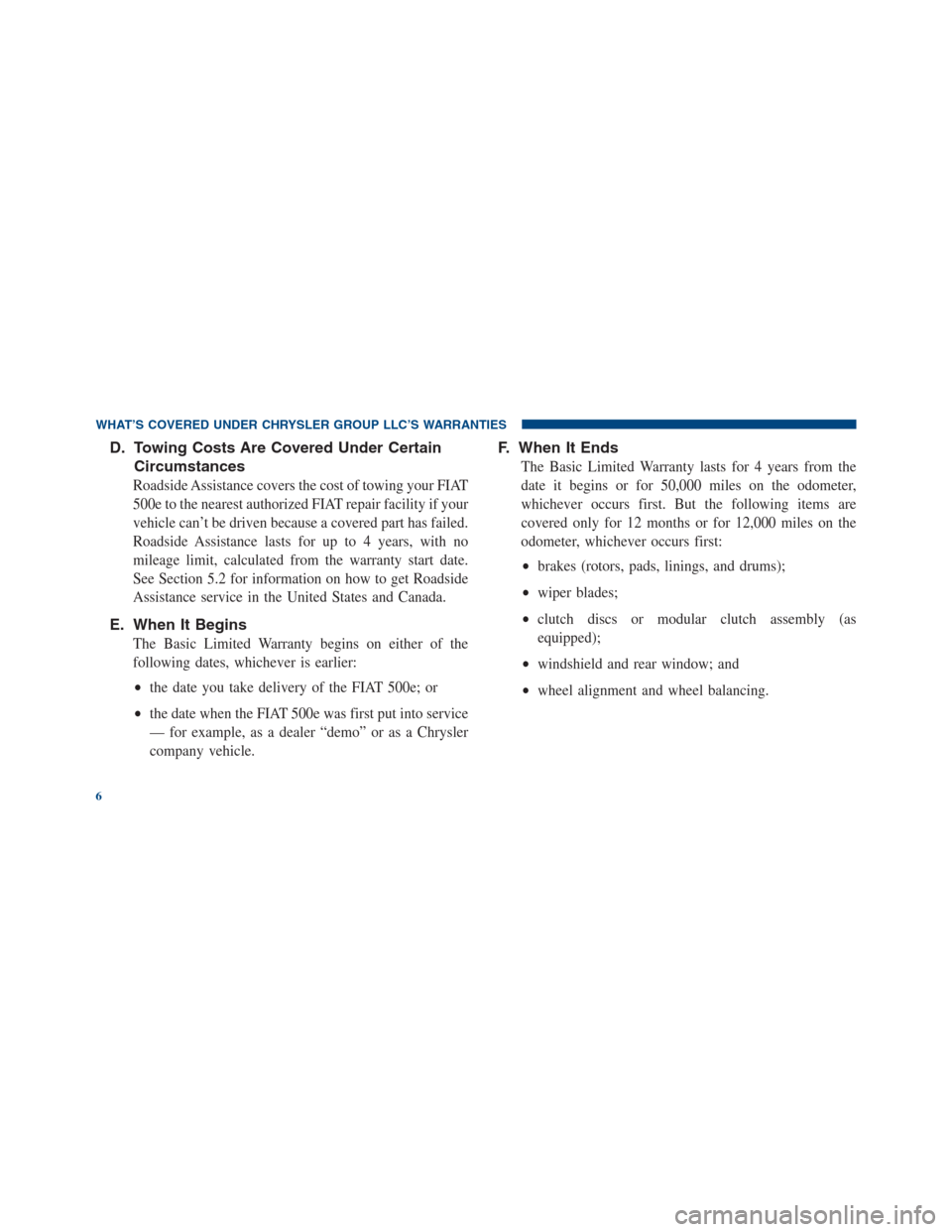 WHAT'S COVERED UNDER CHRYSLER GROUP LLC'S WARRANTIES

D. Towing Costs Are Covered Under Certain Circumstances

Roadside Assistance covers the cost of towing your FIAT 500e to the nearest authorized FIAT repair facility if your vehicle can't be driven because a covered part has failed. Roadside Assistance lasts for up to 4 years, with no mileage limit, calculated from the warranty start date. See Section 5.2 for information on how to get Roadside Assistance service in the United States and Canada.

E. When It Begins

The Basic Limited Warranty begins on either of the following dates, whichever is earlier:

• the date you take delivery of the FIAT 500e; or

• the date when the FIAT 500e was first put into service — for example, as a dealer "demo" or as a Chrysler company vehicle.

F. When It Ends

The Basic Limited Warranty lasts for 4 years from the date it begins or for 50,000 miles on the odometer, whichever occurs first. But the following items are covered only for 12 months or for 12,000 miles on the odometer, whichever occurs first:

• brakes (rotors, pads, linings, and drums);

• wiper blades;

• clutch discs or modular clutch assembly (as equipped);

• windshield and rear window; and

• wheel alignment and wheel balancing.

6

carmanualsonline.info